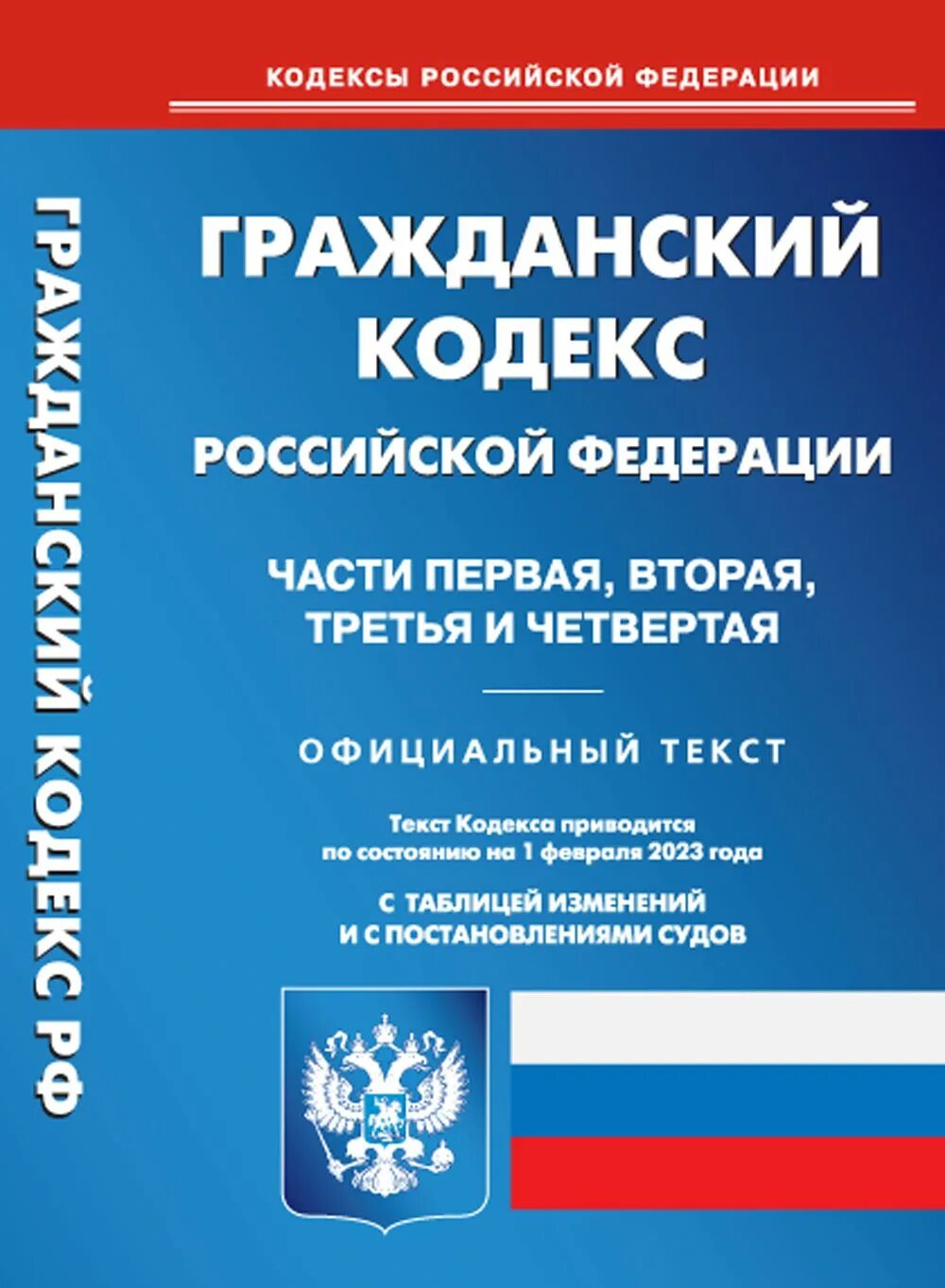 КОДЕКСЫ РОССИЙСКОЙ ФЕДЕРАЦИИ

ГРАЖДАНСКИЙ КОДЕКС РФ

ГРАЖДАНСКИЙ
КОДЕКС
РОССИЙСКОЙ ФЕДЕРАЦИИ

ЧАСТИ ПЕРВАЯ, ВТОРАЯ,
ТРЕТЬЯ И ЧЕТВЕРТАЯ

ОФИЦИАЛЬНЫЙ ТЕКСТ

Текст Кодекса приводится по состоянию на 1 февраля 2023 года

С ТАБЛИЦЕЙ ИЗМЕНЕНИЙ
И С ПОСТАНОВЛЕНИЯМИ СУДОВ